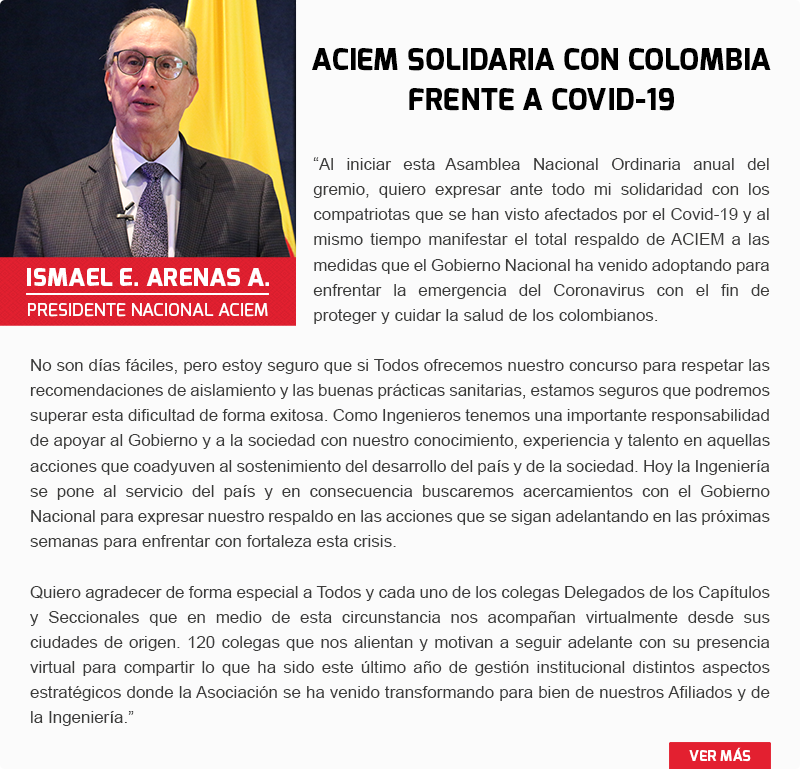 ISMAEL E. ARENAS A.
PRESIDENTE NACIONAL ACIEM

ACIEM SOLIDARIA CON COLOMBIA FRENTE A COVID-19

“Al iniciar esta Asamblea Nacional Ordinaria anual del gremio, quiero expresar ante todo mi solidaridad con los compatriotas que se han visto afectados por el Covid-19 y al mismo tiempo manifestar el total respaldo de ACIEM a las medidas que el Gobierno Nacional ha venido adoptando para enfrentar la emergencia del Coronavirus con el fin de proteger y cuidar la salud de los colombianos.

No son días fáciles, pero estoy seguro que si Todos ofrecemos nuestro concurso para respetar las recomendaciones de aislamiento y las buenas prácticas sanitarias, estamos seguros que podremos superar esta dificultad de forma exitosa. Como Ingenieros tenemos una importante responsabilidad de apoyar al Gobierno y a la sociedad con nuestro conocimiento, experiencia y talento en aquellas acciones que coadyuven al sostenimiento del desarrollo del país y de la sociedad. Hoy la Ingeniería se pone al servicio del país y en consecuencia buscaremos acercamientos con el Gobierno Nacional para expresar nuestro respaldo en las acciones que se sigan adelantando en las próximas semanas para enfrentar con fortaleza esta crisis.

Quiero agradecer de forma especial a Todos y cada uno de los colegas Delegados de los Capítulos y Seccionales que en medio de esta circunstancia nos acompañan virtualmente desde sus ciudades de origen. 120 colegas que nos alientan y motivan a seguir adelante con su presencia virtual para compartir lo que ha sido este último año de gestión institucional distintos aspectos estratégicos donde la Asociación se ha venido transformando para bien de nuestros Afiliados y de la Ingeniería.”

VER MÁS